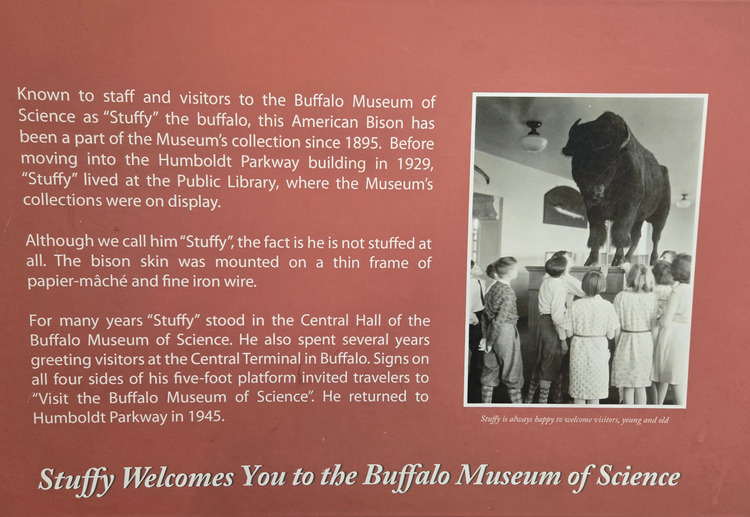 Known to staff and visitors to the Buffalo Museum of Science as "Stuffy" the buffalo, this American Bison has been a part of the Museum's collection since 1895. Before moving into the Humboldt Parkway building in 1929, "Stuffy" lived at the Public Library, where the Museum's collections were on display.

Although we call him "Stuffy", the fact is he is not stuffed at all. The bison skin was mounted on a thin frame of papier-mâché and fine iron wire.

For many years "Stuffy" stood in the Central Hall of the Buffalo Museum of Science. He also spent several years greeting visitors at the Central Terminal in Buffalo. Signs on all four sides of his five-foot platform invited travelers to "Visit the Buffalo Museum of Science". He returned to Humboldt Parkway in 1945.

Stuffy is always happy to welcome visitors, young and old

Stuffy Welcomes You to the Buffalo Museum of Science